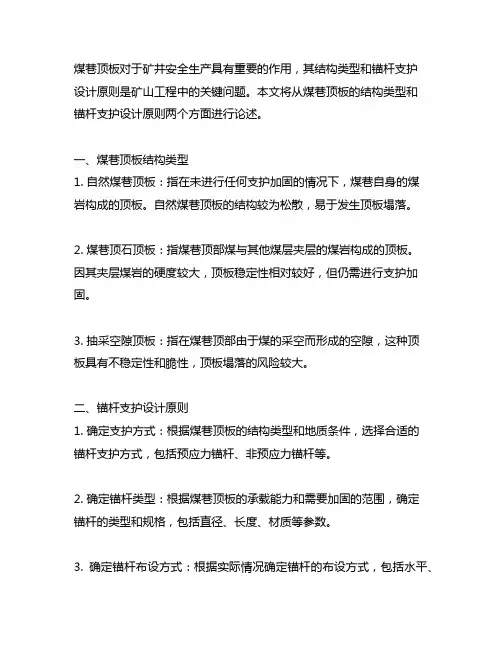 煤巷顶板对于矿井安全生产具有重要的作用，其结构类型和锚杆支护设计原则是矿山工程中的关键问题。本文将从煤巷顶板的结构类型和锚杆支护设计原则两个方面进行论述。

一、煤巷顶板结构类型
1. 自然煤巷顶板：指在未进行任何支护加固的情况下，煤巷自身的煤岩构成的顶板。自然煤巷顶板的结构较为松散，易于发生顶板塌落。

2. 煤巷顶石顶板：指煤巷顶部煤与其他煤层夹层的煤岩构成的顶板。因其夹层煤岩的硬度较大，顶板稳定性相对较好，但仍需进行支护加固。

3. 抽采空隙顶板：指在煤巷顶部由于煤的采空而形成的空隙，这种顶板具有不稳定性和脆性，顶板塌落的风险较大。

二、锚杆支护设计原则
1. 确定支护方式：根据煤巷顶板的结构类型和地质条件，选择合适的锚杆支护方式，包括预应力锚杆、非预应力锚杆等。

2. 确定锚杆类型：根据煤巷顶板的承载能力和需要加固的范围，确定锚杆的类型和规格，包括直径、长度、材质等参数。

3. 确定锚杆布设方式：根据实际情况确定锚杆的布设方式，包括水平、